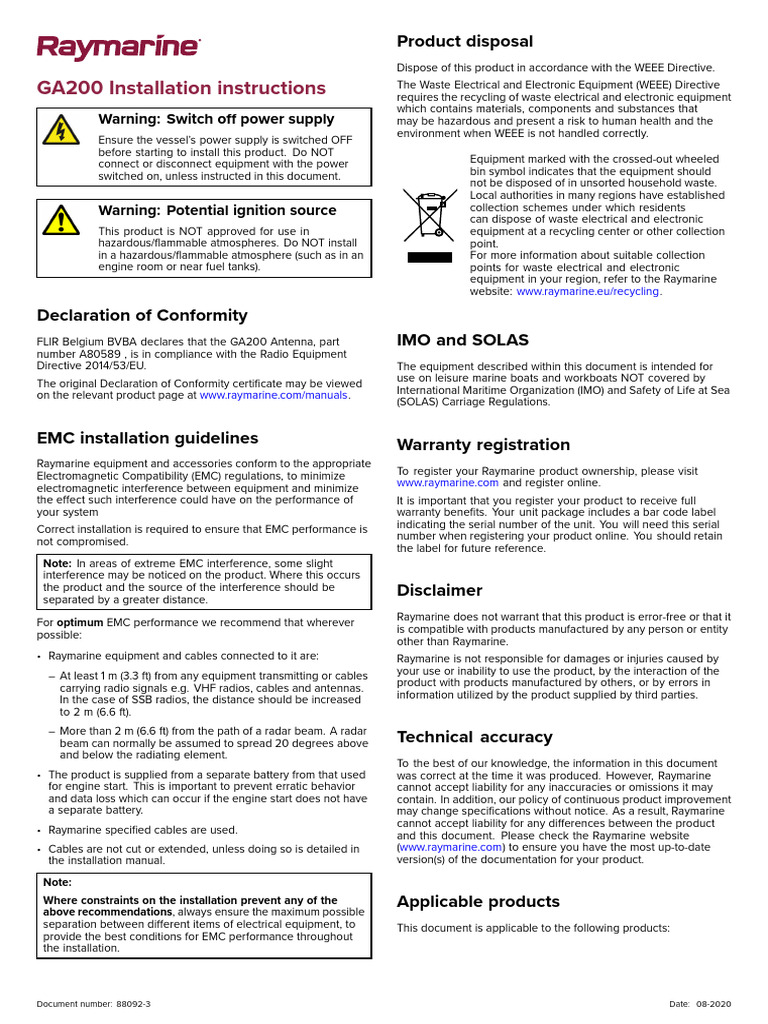 Raymarine

GA200 Installation instructions

Warning: Switch off power supply

Ensure the vessel's power supply is switched OFF before starting to install this product. Do NOT connect or disconnect equipment with the power switched on, unless instructed in this document.

Warning: Potential ignition source

This product is NOT approved for use in hazardous/flammable atmospheres. Do NOT install in a hazardous/flammable atmosphere (such as in an engine room or near fuel tanks).

Declaration of Conformity

FLIR Belgium BVBA declares that the GA200 Antenna, part number A80589 , is in compliance with the Radio Equipment Directive 2014/53/EU.

The original Declaration of Conformity certificate may be viewed on the relevant product page at www.raymarine.com/manuals.

EMC installation guidelines

Raymarine equipment and accessories conform to the appropriate Electromagnetic Compatibility (EMC) regulations, to minimize electromagnetic interference between equipment and minimize the effect such interference could have on the performance of your system

Correct installation is required to ensure that EMC performance is not compromised.

Note: In areas of extreme EMC interference, some slight interference may be noticed on the product. Where this occurs the product and the source of the interference should be separated by a greater distance.

For optimum EMC performance we recommend that wherever possible:

• Raymarine equipment and cables connected to it are:

– At least 1 m (3.3 ft) from any equipment transmitting or cables carrying radio signals e.g. VHF radios, cables and antennas. In the case of SSB radios, the distance should be increased to 2 m (6.6 ft).

– More than 2 m (6.6 ft) from the path of a radar beam. A radar beam can normally be assumed to spread 20 degrees above and below the radiating element.

• The product is supplied from a separate battery from that used for engine start. This is important to prevent erratic behavior and data loss which can occur if the engine start does not have a separate battery.

• Raymarine specified cables are used.

• Cables are not cut or extended, unless doing so is detailed in the installation manual.

Note:

Where constraints on the installation prevent any of the above recommendations, always ensure the maximum possible separation between different items of electrical equipment, to provide the best conditions for EMC performance throughout the installation.

Product disposal

Dispose of this product in accordance with the WEEE Directive.

The Waste Electrical and Electronic Equipment (WEEE) Directive requires the recycling of waste electrical and electronic equipment which contains materials, components and substances that may be hazardous and present a risk to human health and the environment when WEEE is not handled correctly.

Equipment marked with the crossed-out wheeled bin symbol indicates that the equipment should not be disposed of in unsorted household waste. Local authorities in many regions have established collection schemes under which residents can dispose of waste electrical and electronic equipment at a recycling center or other collection point.
For more information about suitable collection points for waste electrical and electronic equipment in your region, refer to the Raymarine website: www.raymarine.eu/recycling.

IMO and SOLAS

The equipment described within this document is intended for use on leisure marine boats and workboats NOT covered by International Maritime Organization (IMO) and Safety of Life at Sea (SOLAS) Carriage Regulations.

Warranty registration

To register your Raymarine product ownership, please visit www.raymarine.com and register online.

It is important that you register your product to receive full warranty benefits. Your unit package includes a bar code label indicating the serial number of the unit. You will need this serial number when registering your product online. You should retain the label for future reference.

Disclaimer

Raymarine does not warrant that this product is error-free or that it is compatible with products manufactured by any person or entity other than Raymarine.

Raymarine is not responsible for damages or injuries caused by your use or inability to use the product, by the interaction of the product with products manufactured by others, or by errors in information utilized by the product supplied by third parties.

Technical accuracy

To the best of our knowledge, the information in this document was correct at the time it was produced. However, Raymarine cannot accept liability for any inaccuracies or omissions it may contain. In addition, our policy of continuous product improvement may change specifications without notice. As a result, Raymarine cannot accept liability for any differences between the product and this document. Please check the Raymarine website (www.raymarine.com) to ensure you have the most up-to-date version(s) of the documentation for your product.

Applicable products

This document is applicable to the following products:

Document number: 88092-3

Date: 08-2020